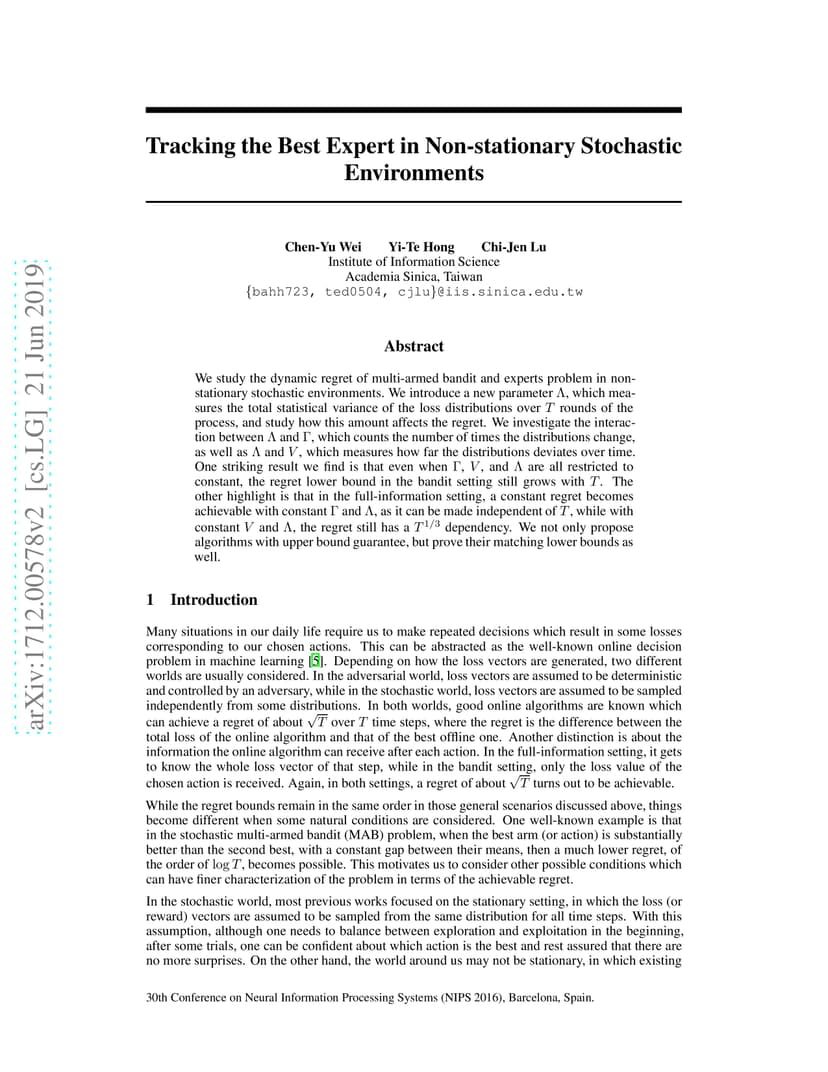 arXiv:1712.00578v2 [cs.LG] 21 Jun 2019

Tracking the Best Expert in Non-stationary Stochastic Environments

Chen-Yu Wei Yi-Te Hong Chi-Jen Lu
Institute of Information Science
Academia Sinica, Taiwan
{bahh723, ted0504, cjlu}@iis.sinica.edu.tw

Abstract

We study the dynamic regret of multi-armed bandit and experts problem in non-stationary stochastic environments. We introduce a new parameter $\Lambda$, which measures the total statistical variance of the loss distributions over $T$ rounds of the process, and study how this amount affects the regret. We investigate the interaction between $\Lambda$ and $\Gamma$, which counts the number of times the distributions change, as well as $\Lambda$ and $V$, which measures how far the distributions deviates over time. One striking result we find is that even when $\Gamma$, $V$, and $\Lambda$ are all restricted to constant, the regret lower bound in the bandit setting still grows with $T$. The other highlight is that in the full-information setting, a constant regret becomes achievable with constant $\Gamma$ and $\Lambda$, as it can be made independent of $T$, while with constant $V$ and $\Lambda$, the regret still has a $T^{1/3}$ dependency. We not only propose algorithms with upper bound guarantee, but prove their matching lower bounds as well.

1 Introduction

Many situations in our daily life require us to make repeated decisions which result in some losses corresponding to our chosen actions. This can be abstracted as the well-known online decision problem in machine learning [5]. Depending on how the loss vectors are generated, two different worlds are usually considered. In the adversarial world, loss vectors are assumed to be deterministic and controlled by an adversary, while in the stochastic world, loss vectors are assumed to be sampled independently from some distributions. In both worlds, good online algorithms are known which can achieve a regret of about $\sqrt{T}$ over $T$ time steps, where the regret is the difference between the total loss of the online algorithm and that of the best offline one. Another distinction is about the information the online algorithm can receive after each action. In the full-information setting, it gets to know the whole loss vector of that step, while in the bandit setting, only the loss value of the chosen action is received. Again, in both settings, a regret of about $\sqrt{T}$ turns out to be achievable.

While the regret bounds remain in the same order in those general scenarios discussed above, things become different when some natural conditions are considered. One well-known example is that in the stochastic multi-armed bandit (MAB) problem, when the best arm (or action) is substantially better than the second best, with a constant gap between their means, then a much lower regret, of the order of $\log T$, becomes possible. This motivates us to consider other possible conditions which can have finer characterization of the problem in terms of the achievable regret.

In the stochastic world, most previous works focused on the stationary setting, in which the loss (or reward) vectors are assumed to be sampled from the same distribution for all time steps. With this assumption, although one needs to balance between exploration and exploitation in the beginning, after some trials, one can be confident about which action is the best and rest assured that there are no more surprises. On the other hand, the world around us may not be stationary, in which existing

30th Conference on Neural Information Processing Systems (NIPS 2016), Barcelona, Spain.